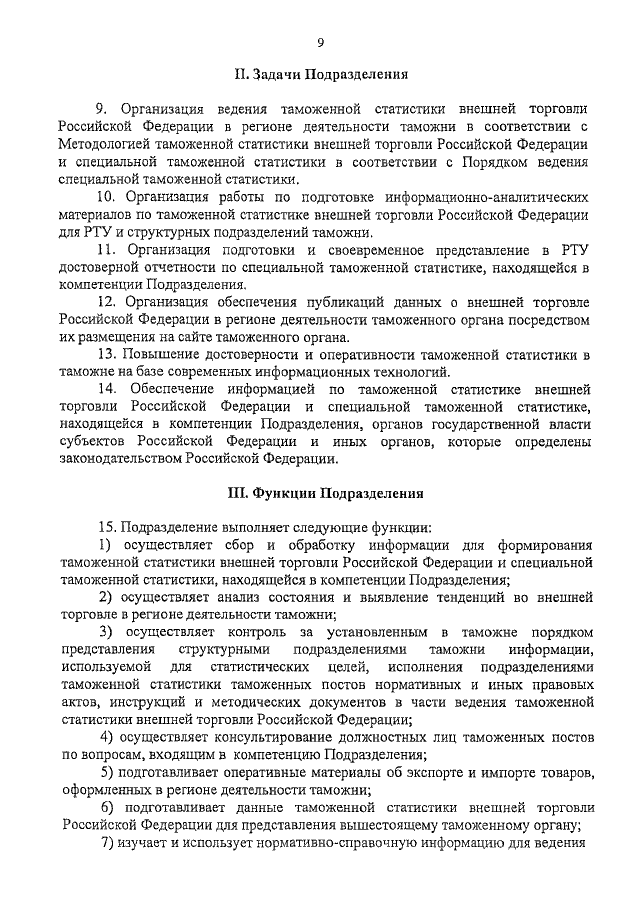 9

II. Задачи Подразделения

9. Организация ведения таможенной статистики внешней торговли Российской Федерации в регионе деятельности таможни в соответствии с Методологией таможенной статистики внешней торговли Российской Федерации и специальной таможенной статистики в соответствии с Порядком ведения специальной таможенной статистики.

10. Организация работы по подготовке информационно-аналитических материалов по таможенной статистике внешней торговли Российской Федерации для РТУ и структурных подразделений таможни.

11. Организация подготовки и своевременное представление в РТУ достоверной отчетности по специальной таможенной статистике, находящейся в компетенции Подразделения.

12. Организация обеспечения публикаций данных о внешней торговле Российской Федерации в регионе деятельности таможенного органа посредством их размещения на сайте таможенного органа.

13. Повышение достоверности и оперативности таможенной статистики в таможне на базе современных информационных технологий.

14. Обеспечение информацией по таможенной статистике внешней торговли Российской Федерации и специальной таможенной статистике, находящейся в компетенции Подразделения, органов государственной власти субъектов Российской Федерации и иных органов, которые определены законодательством Российской Федерации.

III. Функции Подразделения

15. Подразделение выполняет следующие функции:

1) осуществляет сбор и обработку информации для формирования таможенной статистики внешней торговли Российской Федерации и специальной таможенной статистики, находящейся в компетенции Подразделения;

2) осуществляет анализ состояния и выявление тенденций во внешней торговле в регионе деятельности таможни;

3) осуществляет контроль за установленным в таможне порядком представления структурными подразделениями таможни информации, используемой для статистических целей, исполнения подразделениями таможенной статистики таможенных постов нормативных и иных правовых актов, инструкций и методических документов в части ведения таможенной статистики внешней торговли Российской Федерации;

4) осуществляет консультирование должностных лиц таможенных постов по вопросам, входящим в компетенцию Подразделения;

5) подготавливает оперативные материалы об экспорте и импорте товаров, оформленных в регионе деятельности таможни;

6) подготавливает данные таможенной статистики внешней торговли Российской Федерации для представления вышестоящему таможенному органу;

7) изучает и использует нормативно-справочную информацию для ведения